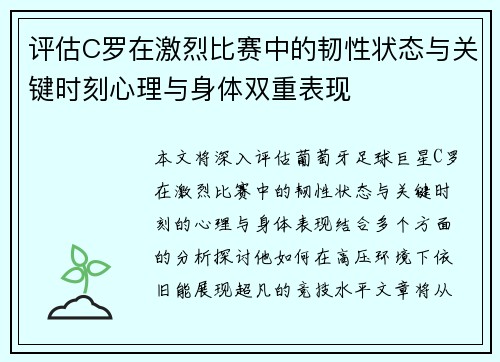 评估C罗在激烈比赛中的韧性状态与关键时刻心理与身体双重表现

本文将深入评估葡萄牙足球巨星C罗在激烈比赛中的韧性状态与关键时刻的心理与身体表现结合多个方面的分析探讨他如何在高压环境下依旧能展现超凡的竞技水平文章将从